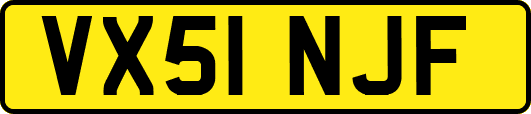 VX51 NJF